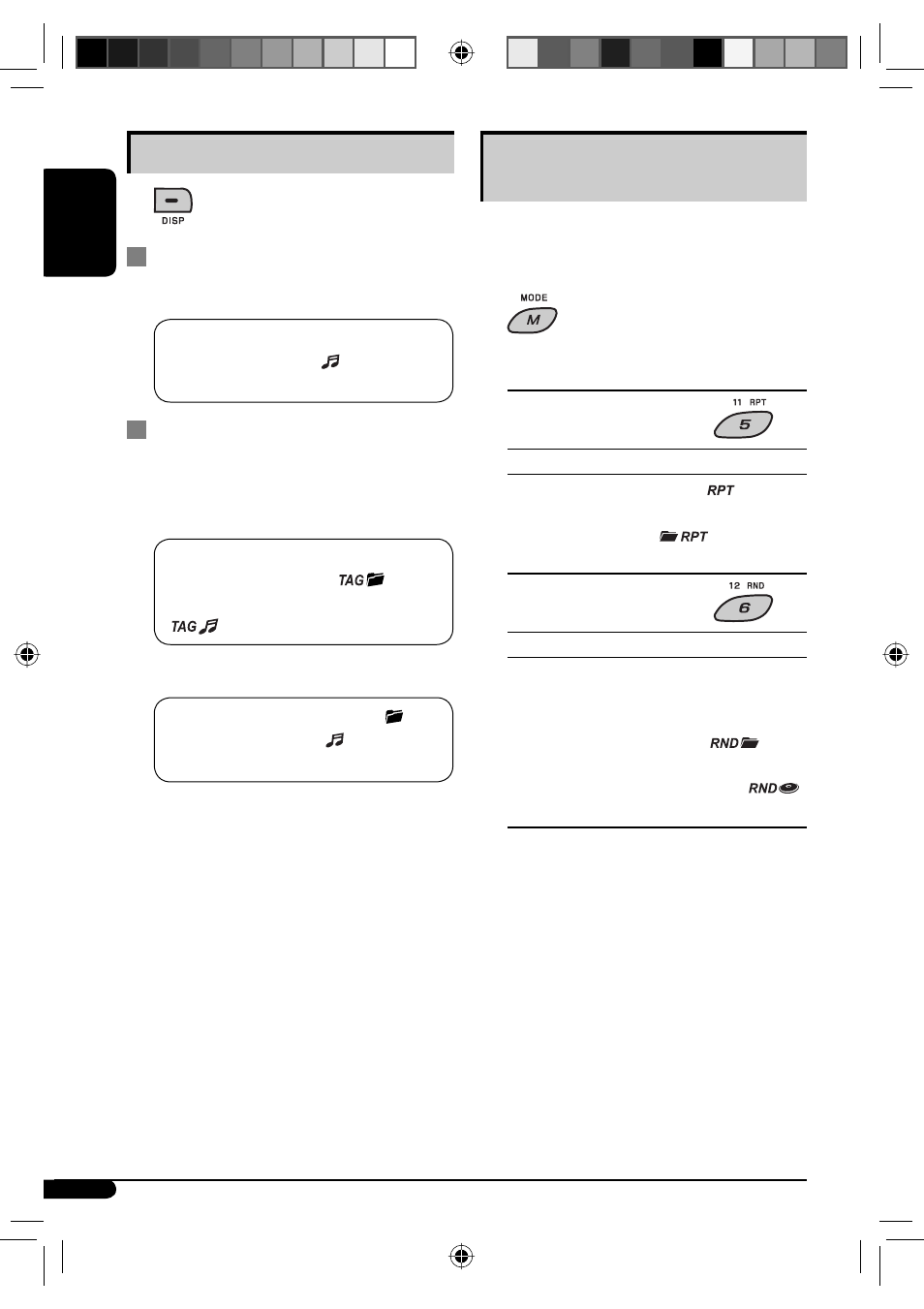 DISP

TAG

TAG

MODE

M

11 RPT

5

RPT

RPT

12 RND

6

RND

RND